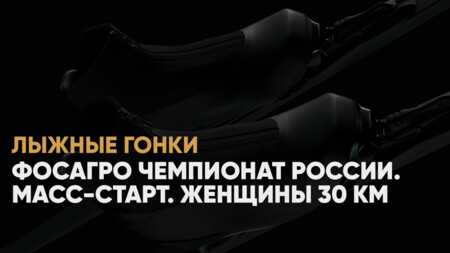 ЛЫЖНЫЕ ГОНКИ
ФОСАГРО ЧЕМПИОНАТ РОССИИ. МАСС-СТАРТ. ЖЕНЩИНЫ 30 КМ